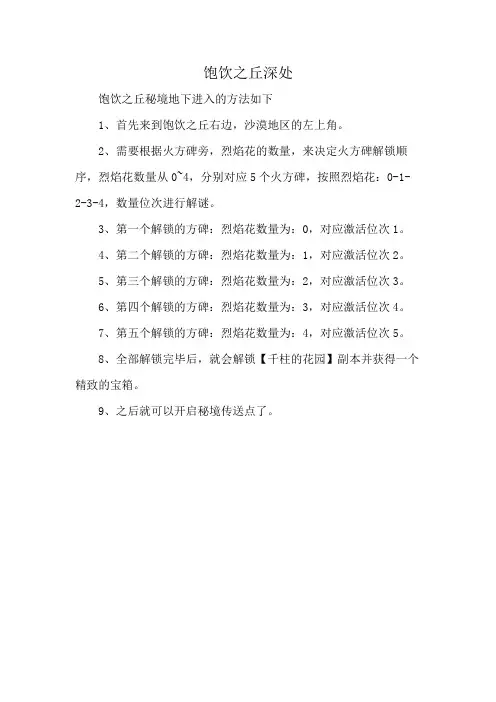 饱饮之丘深处

饱饮之丘秘境地下进入的方法如下

1、首先来到饱饮之丘右边，沙漠地区的左上角。

2、需要根据火方碑旁，烈焰花的数量，来决定火方碑解锁顺序，烈焰花数量从 0~4，分别对应 5 个火方碑，按照烈焰花：0-1-2-3-4，数量位次进行解谜。

3、第一个解锁的方碑：烈焰花数量为：0，对应激活位次 1。

4、第二个解锁的方碑：烈焰花数量为：1，对应激活位次 2。

5、第三个解锁的方碑：烈焰花数量为：2，对应激活位次 3。

6、第四个解锁的方碑：烈焰花数量为：3，对应激活位次 4。

7、第五个解锁的方碑：烈焰花数量为：4，对应激活位次 5。

8、全部解锁完毕后，就会解锁【千柱的花园】副本并获得一个精致的宝箱。

9、之后就可以开启秘境传送点了。